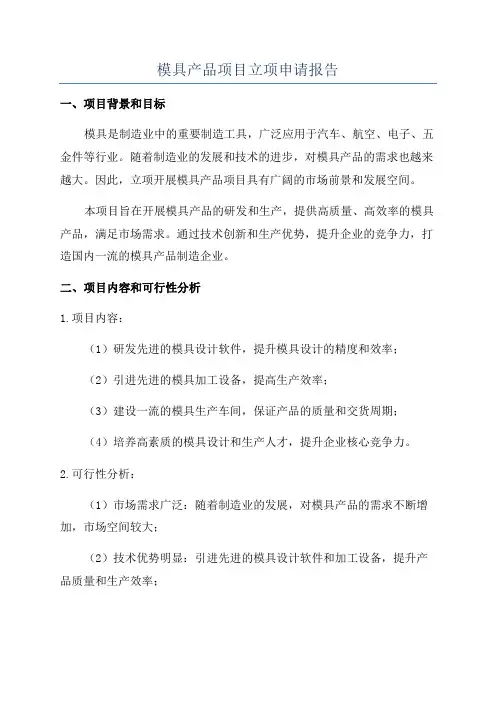 模具产品项目立项申请报告

一、项目背景和目标

模具是制造业中的重要制造工具，广泛应用于汽车、航空、电子、五金件等行业。随着制造业的发展和技术的进步，对模具产品的需求也越来越大。因此，立项开展模具产品项目具有广阔的市场前景和发展空间。

本项目旨在开展模具产品的研发和生产，提供高质量、高效率的模具产品，满足市场需求。通过技术创新和生产优势，提升企业的竞争力，打造国内一流的模具产品制造企业。

二、项目内容和可行性分析

1.项目内容：

（1）研发先进的模具设计软件，提升模具设计的精度和效率；

（2）引进先进的模具加工设备，提高生产效率；

（3）建设一流的模具生产车间，保证产品的质量和交货周期；

（4）培养高素质的模具设计和生产人才，提升企业核心竞争力。

2.可行性分析：

（1）市场需求广泛：随着制造业的发展，对模具产品的需求不断增加，市场空间较大；

（2）技术优势明显：引进先进的模具设计软件和加工设备，提升产品质量和生产效率；